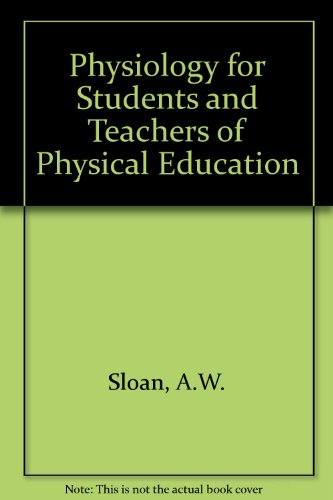 Physiology for Students and Teachers of Physical Education

Sloan, A.W.

Note: This is not the actual book cover